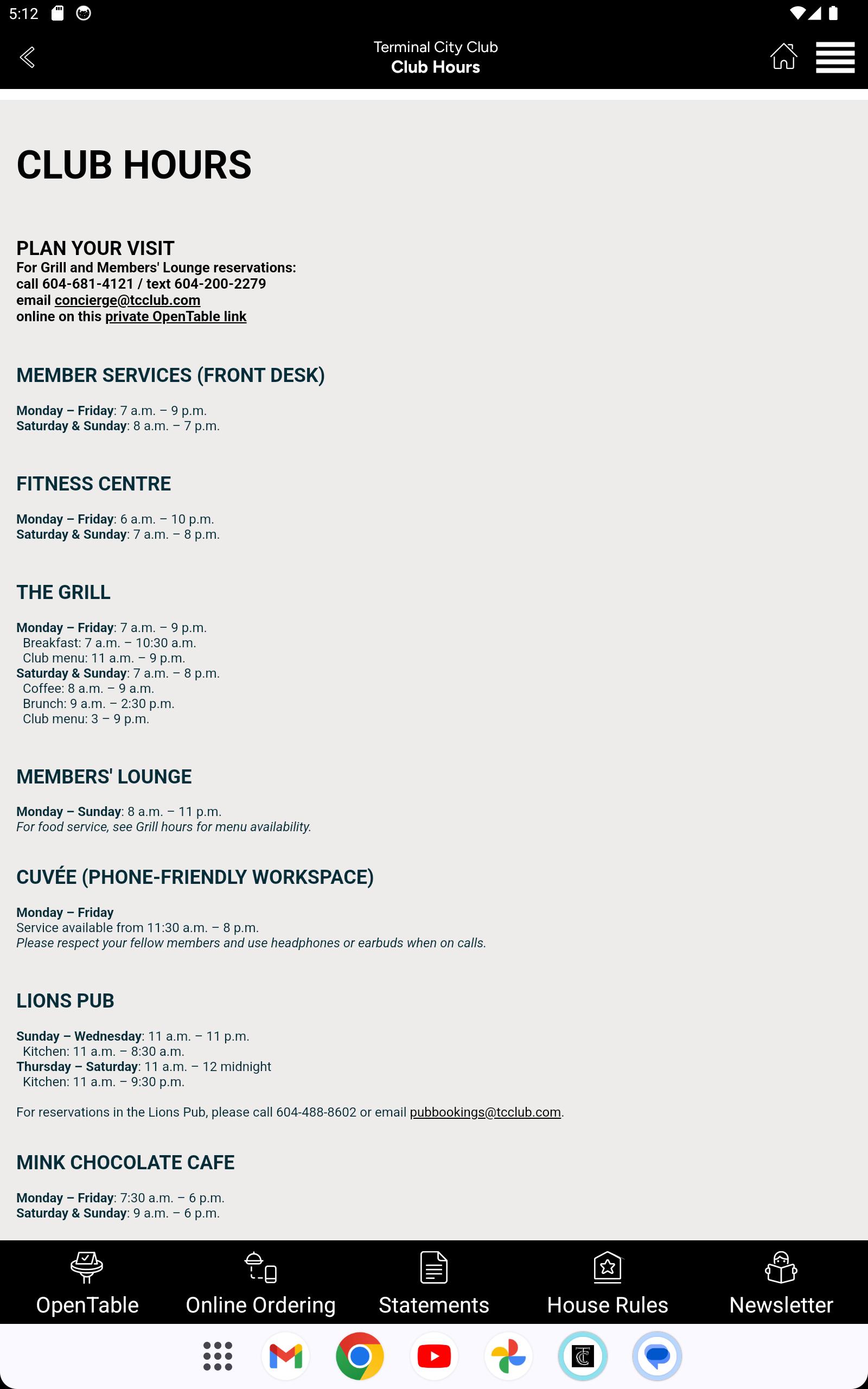 5:12

Terminal City Club
Club Hours

CLUB HOURS

PLAN YOUR VISIT
For Grill and Members' Lounge reservations:
call 604-681-4121 / text 604-200-2279
email concierge@tcclub.com
online on this private OpenTable link

MEMBER SERVICES (FRONT DESK)

Monday – Friday: 7 a.m. – 9 p.m.
Saturday & Sunday: 8 a.m. – 7 p.m.

FITNESS CENTRE

Monday – Friday: 6 a.m. – 10 p.m.
Saturday & Sunday: 7 a.m. – 8 p.m.

THE GRILL

Monday – Friday: 7 a.m. – 9 p.m.
Breakfast: 7 a.m. – 10:30 a.m.
Club menu: 11 a.m. – 9 p.m.
Saturday & Sunday: 7 a.m. – 8 p.m.
Coffee: 8 a.m. – 9 a.m.
Brunch: 9 a.m. – 2:30 p.m.
Club menu: 3 – 9 p.m.

MEMBERS' LOUNGE

Monday – Sunday: 8 a.m. – 11 p.m.
For food service, see Grill hours for menu availability.

CUVÉE (PHONE-FRIENDLY WORKSPACE)

Monday – Friday
Service available from 11:30 a.m. – 8 p.m.
Please respect your fellow members and use headphones or earbuds when on calls.

LIONS PUB

Sunday – Wednesday: 11 a.m. – 11 p.m.
Kitchen: 11 a.m. – 8:30 a.m.
Thursday – Saturday: 11 a.m. – 12 midnight
Kitchen: 11 a.m. – 9:30 p.m.

For reservations in the Lions Pub, please call 604-488-8602 or email pubbookings@tcclub.com.

MINK CHOCOLATE CAFE

Monday – Friday: 7:30 a.m. – 6 p.m.
Saturday & Sunday: 9 a.m. – 6 p.m.

OpenTable
Online Ordering
Statements
House Rules
Newsletter